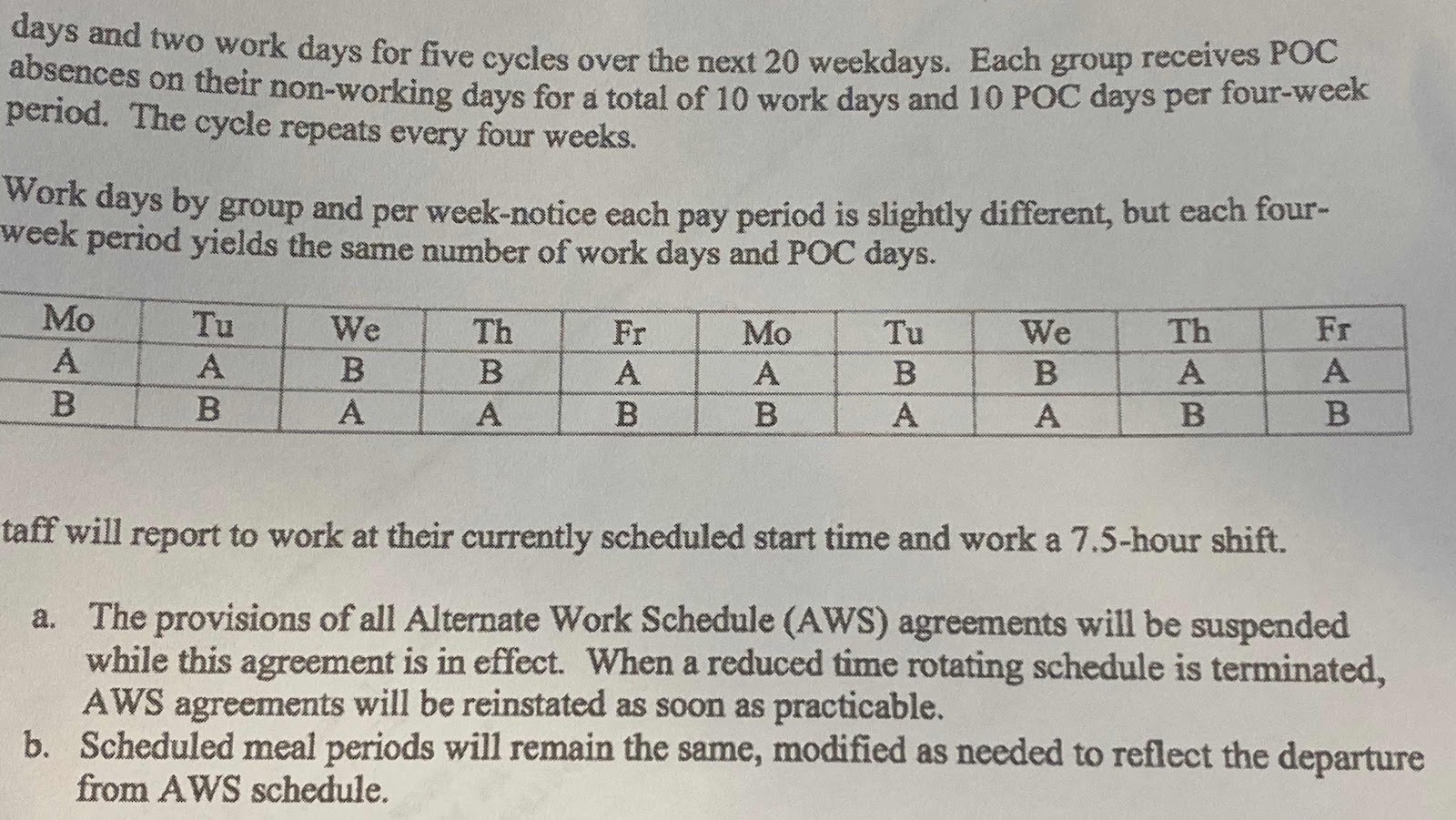 days and two work days for five cycles over the next 20 weekdays. Each group receives POC absences on their non-working days for a total of 10 work days and 10 POC days per four-week period. The cycle repeats every four weeks.

Work days by group and per week-notice each pay period is slightly different, but each four-week period yields the same number of work days and POC days.

| Mo | Tu | We | Th | Fr | Mo | Tu | We | Th | Fr |
|---|---|---|---|---|---|---|---|---|---|
| A | A | B | B | A | A | B | B | A | A |
| B | B | A | A | B | B | A | A | B | B |

taff will report to work at their currently scheduled start time and work a 7.5-hour shift.

a. The provisions of all Alternate Work Schedule (AWS) agreements will be suspended while this agreement is in effect. When a reduced time rotating schedule is terminated, AWS agreements will be reinstated as soon as practicable.

b. Scheduled meal periods will remain the same, modified as needed to reflect the departure from AWS schedule.